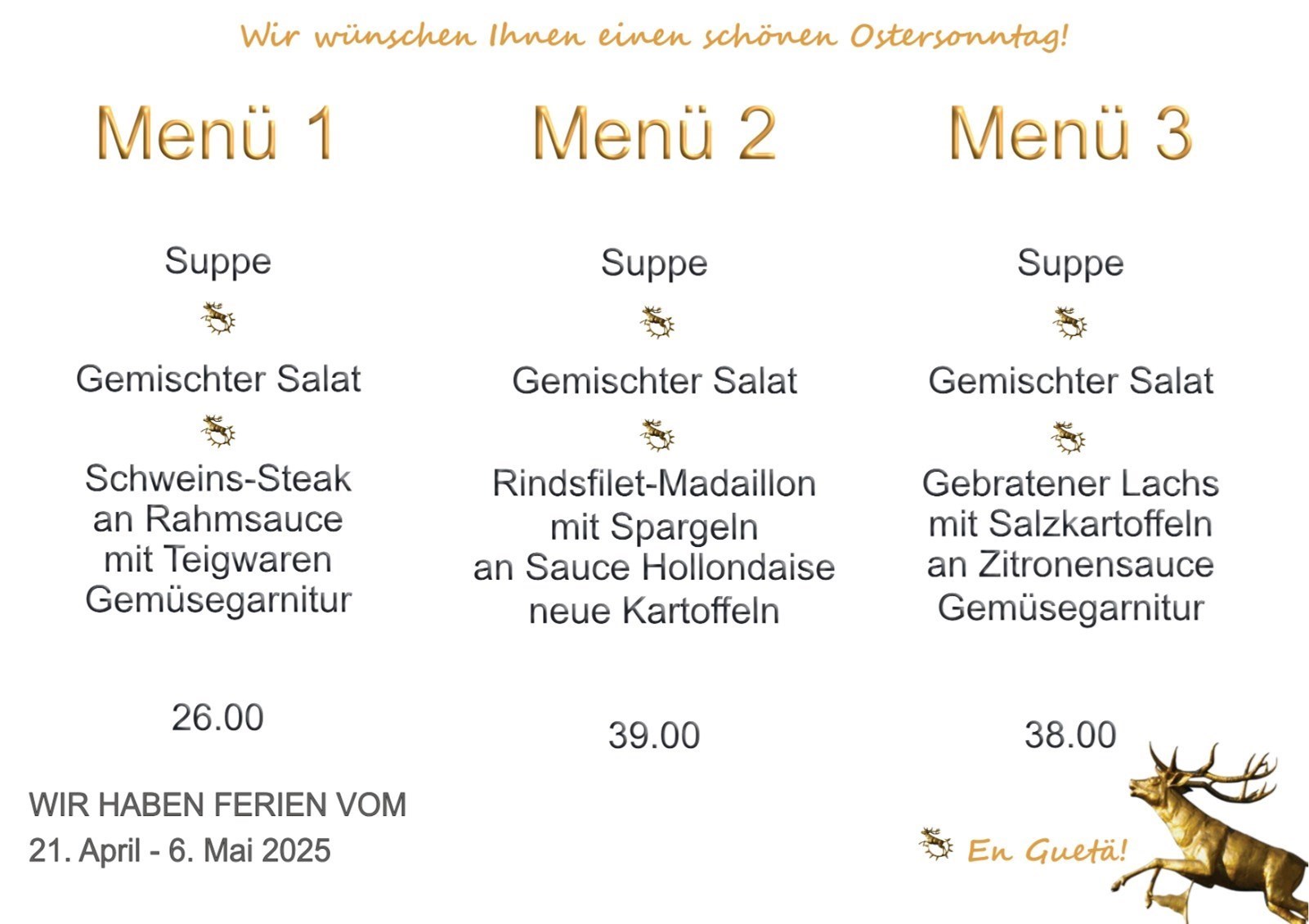 Wir wünschen Ihnen einen schönen Ostersonntag!

Menü 1

Suppe

Gemischter Salat

Schweins-Steak
an Rahmsauce
mit Teigwaren
Gemüsegarnitur

26.00

Menü 2

Suppe

Gemischter Salat

Rindsfilet-Madaillon
mit Spargeln
an Sauce Hollondaise
neue Kartoffeln

39.00

Menü 3

Suppe

Gemischter Salat

Gebratener Lachs
mit Salzkartoffeln
an Zitronensauce
Gemüsegarnitur

38.00

WIR HABEN FERIEN VOM
21. April - 6. Mai 2025

En Guetä!